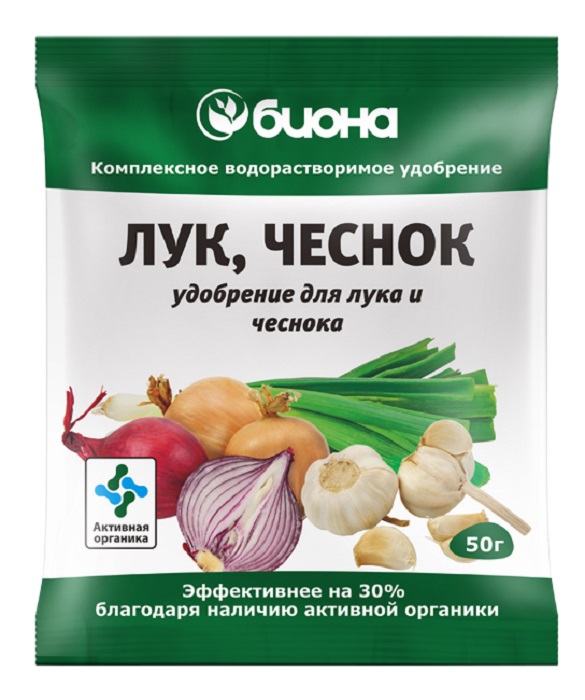 биона

Комплексное водорастворимое удобрение

ЛУК, ЧЕСНОК

удобрение для лука и чеснока

Активная органика

50г

Эффективнее на 30% благодаря наличию активной органики